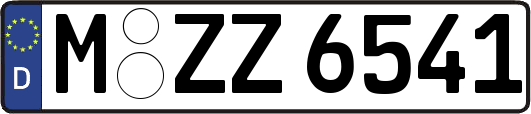 D
M ZZ 6541